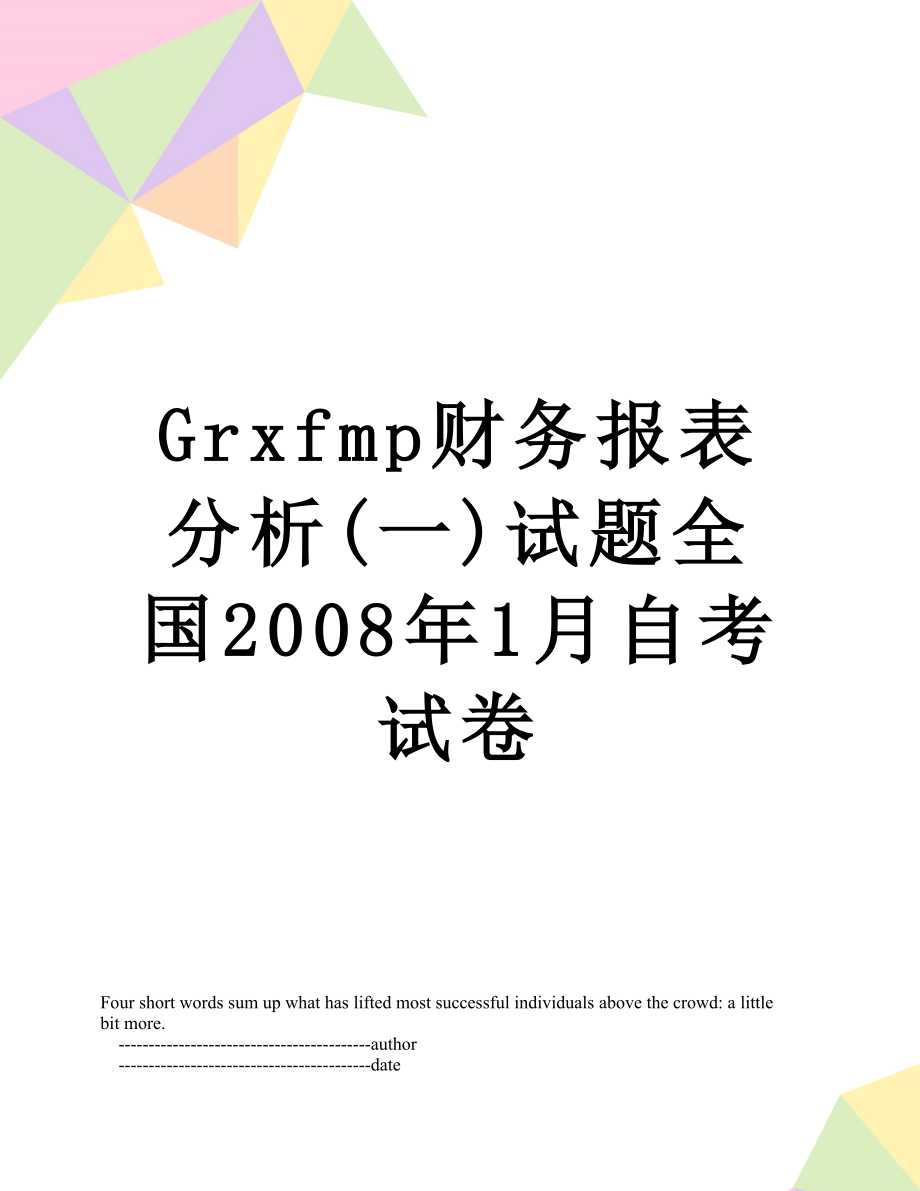 Grxfmp财务报表分析(一)试题全国2008年1月自考试卷

Four short words sum up what has lifted most successful individuals above the crowd: a little bit more.

------------------------------------------author

------------------------------------------date